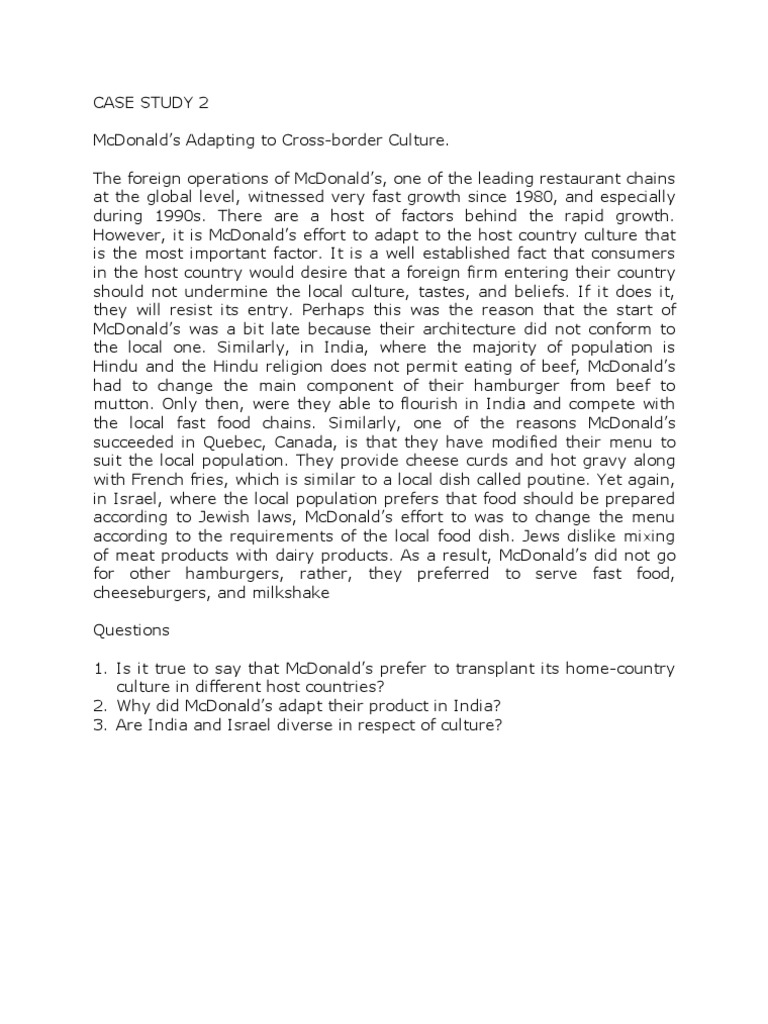 CASE STUDY 2

McDonald's Adapting to Cross-border Culture.

The foreign operations of McDonald's, one of the leading restaurant chains at the global level, witnessed very fast growth since 1980, and especially during 1990s. There are a host of factors behind the rapid growth. However, it is McDonald's effort to adapt to the host country culture that is the most important factor. It is a well established fact that consumers in the host country would desire that a foreign firm entering their country should not undermine the local culture, tastes, and beliefs. If it does it, they will resist its entry. Perhaps this was the reason that the start of McDonald's was a bit late because their architecture did not conform to the local one. Similarly, in India, where the majority of population is Hindu and the Hindu religion does not permit eating of beef, McDonald's had to change the main component of their hamburger from beef to mutton. Only then, were they able to flourish in India and compete with the local fast food chains. Similarly, one of the reasons McDonald's succeeded in Quebec, Canada, is that they have modified their menu to suit the local population. They provide cheese curds and hot gravy along with French fries, which is similar to a local dish called poutine. Yet again, in Israel, where the local population prefers that food should be prepared according to Jewish laws, McDonald's effort to was to change the menu according to the requirements of the local food dish. Jews dislike mixing of meat products with dairy products. As a result, McDonald's did not go for other hamburgers, rather, they preferred to serve fast food, cheeseburgers, and milkshake

Questions

1. Is it true to say that McDonald's prefer to transplant its home-country culture in different host countries?
2. Why did McDonald's adapt their product in India?
3. Are India and Israel diverse in respect of culture?